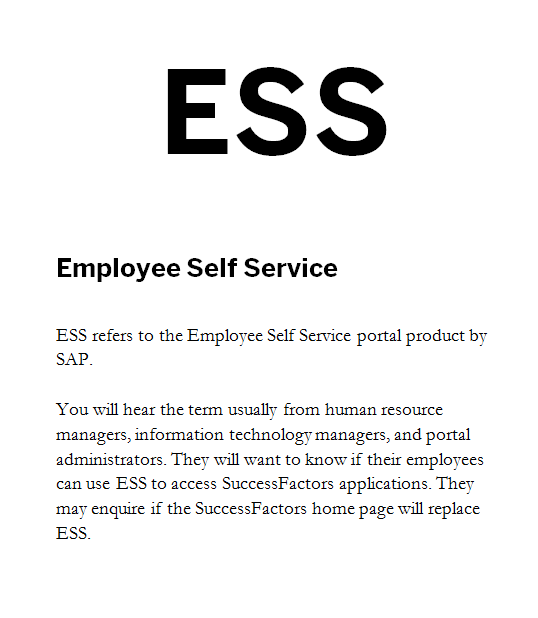 ESS

Employee Self Service

ESS refers to the Employee Self Service portal product by SAP.

You will hear the term usually from human resource managers, information technology managers, and portal administrators. They will want to know if their employees can use ESS to access SuccessFactors applications. They may enquire if the SuccessFactors home page will replace ESS.